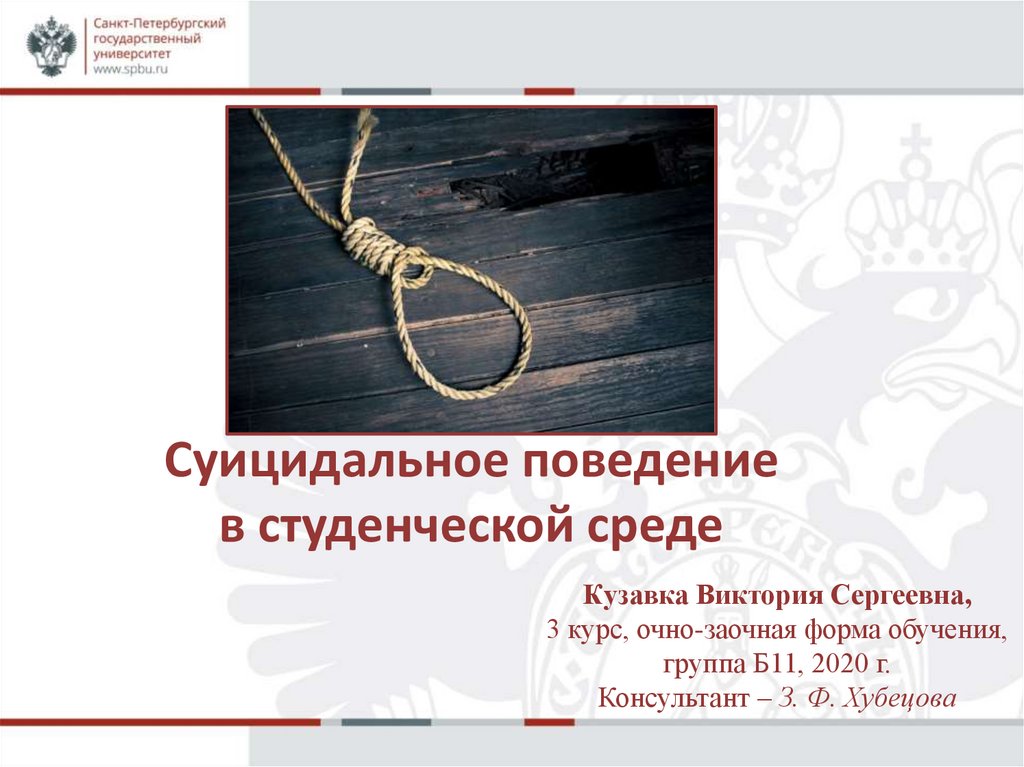 Санкт-Петербургский
государственный
университет
www.spbu.ru

Суицидальное поведение
в студенческой среде

Кузавка Виктория Сергеевна,
3 курс, очно-заочная форма обучения,
группа Б11, 2020 г.
Консультант – З. Ф. Хубецова